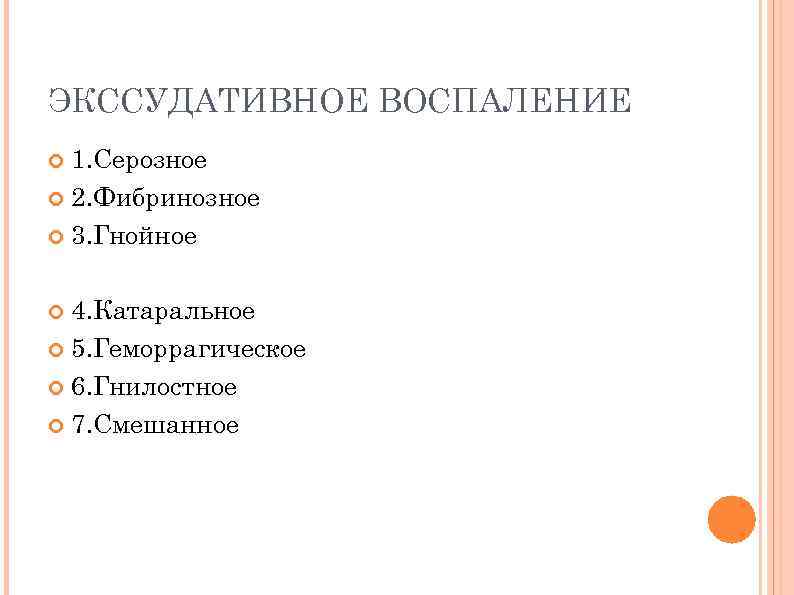 ЭКССУДАТИВНОЕ ВОСПАЛЕНИЕ

1.Серозное
2.Фибринозное
3.Гнойное

4.Катаральное
5.Геморрагическое
6.Гнилостное
7.Смешанное